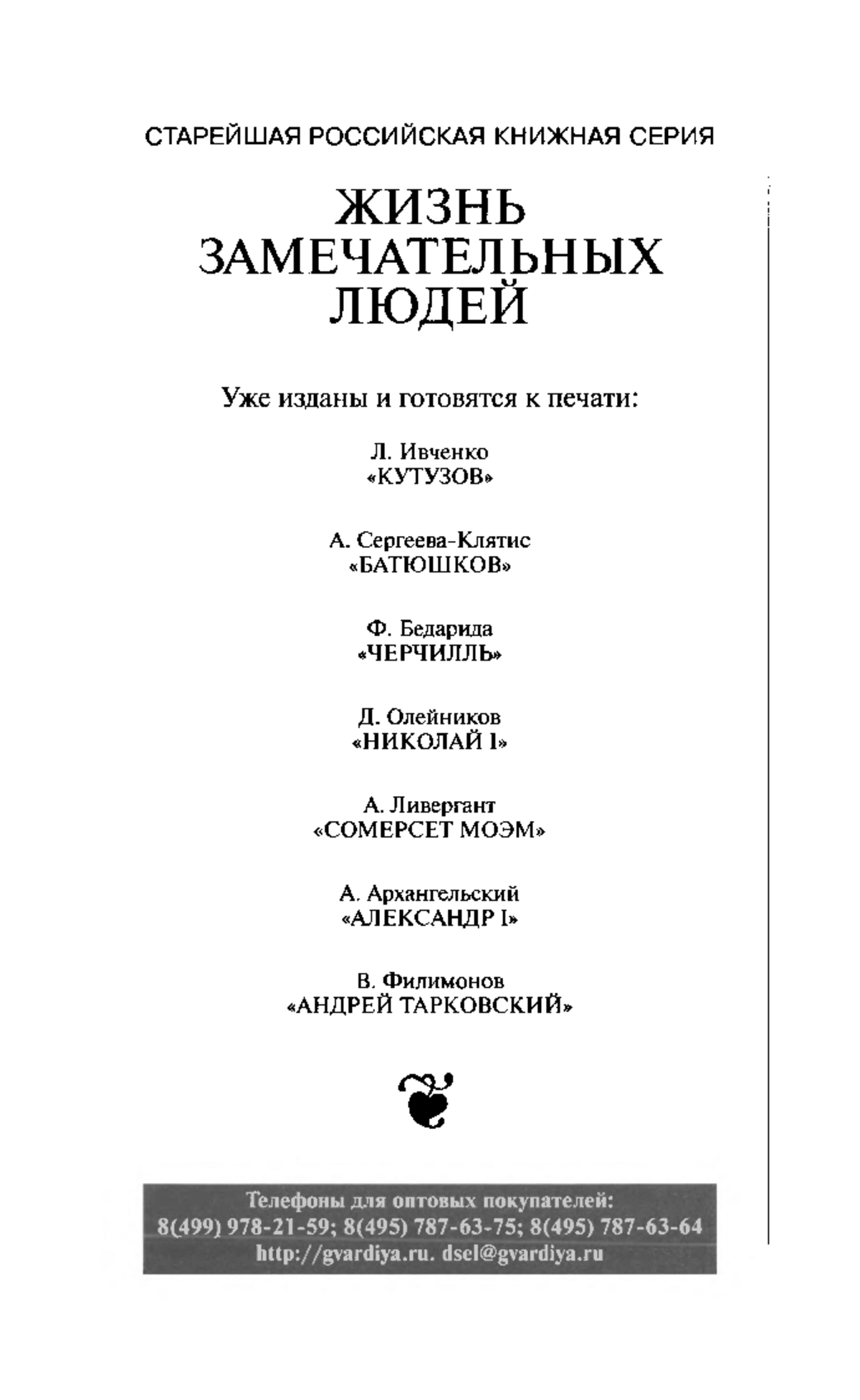 СТАРЕЙШАЯ РОССИЙСКАЯ КНИЖНАЯ СЕРИЯ

ЖИЗНЬ
ЗАМЕЧАТЕЛЬНЫХ
ЛЮДЕЙ

Уже изданы и готовятся к печати:

Л. Ивченко
«КУТУЗОВ»

А. Сергеева-Клятис
«БАТЮШКОВ»

Ф. Бедарида
«ЧЕРЧИЛЛЬ»

Д. Олейников
«НИКОЛАЙ I»

А. Ливергант
«СОМЕРСЕТ МОЭМ»

А. Архангельский
«АЛЕКСАНДР I»

В. Филимонов
«АНДРЕЙ ТАРКОВСКИЙ»

Телефоны для оптовых покупателей:
8(499) 978-21-59; 8(495) 787-63-75; 8(495) 787-63-64
http://gvardiya.ru. dsel@gvardiya.ru